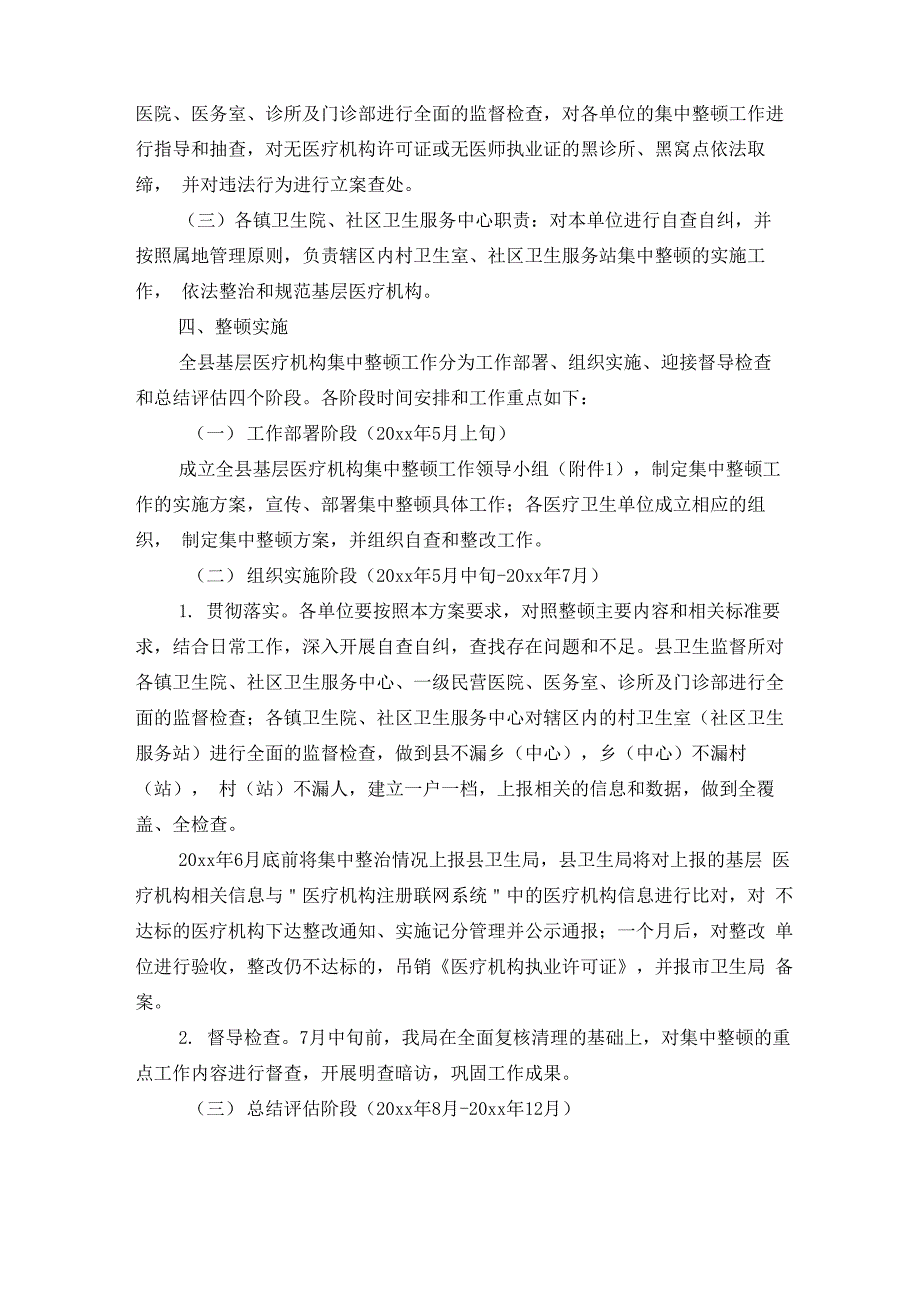 医院、医务室、诊所及门诊部进行全面的监督检查，对各单位的集中整顿工作进行指导和抽查，对无医疗机构许可证或无医师执业证的黑诊所、黑窝点依法取缔， 并对违法行为进行立案查处。

（三）各镇卫生院、社区卫生服务中心职责：对本单位进行自查自纠，并按照属地管理原则，负责辖区内村卫生室、社区卫生服务站集中整顿的实施工作， 依法整治和规范基层医疗机构。

四、整顿实施

全县基层医疗机构集中整顿工作分为工作部署、组织实施、迎接督导检查和总结评估四个阶段。各阶段时间安排和工作重点如下：

（一） 工作部署阶段（20xx年5月上旬）

成立全县基层医疗机构集中整顿工作领导小组（附件1），制定集中整顿工作的实施方案，宣传、部署集中整顿具体工作；各医疗卫生单位成立相应的组织， 制定集中整顿方案，并组织自查和整改工作。

（二） 组织实施阶段（20xx年5月中旬-20xx年7月）

1. 贯彻落实。各单位要按照本方案要求，对照整顿主要内容和相关标准要求，结合日常工作，深入开展自查自纠，查找存在问题和不足。县卫生监督所对各镇卫生院、社区卫生服务中心、一级民营医院、医务室、诊所及门诊部进行全面的监督检查；各镇卫生院、社区卫生服务中心对辖区内的村卫生室（社区卫生服务站）进行全面的监督检查，做到县不漏乡（中心），乡（中心）不漏村（站）， 村（站）不漏人，建立一户一档，上报相关的信息和数据，做到全覆盖、全检查。

20xx年6月底前将集中整治情况上报县卫生局，县卫生局将对上报的基层 医疗机构相关信息与＂医疗机构注册联网系统＂中的医疗机构信息进行比对，对 不达标的医疗机构下达整改通知、实施记分管理并公示通报；一个月后，对整改 单位进行验收，整改仍不达标的，吊销《医疗机构执业许可证》，并报市卫生局 备案。

2. 督导检查。7月中旬前，我局在全面复核清理的基础上，对集中整顿的重点工作内容进行督查，开展明查暗访，巩固工作成果。

（三） 总结评估阶段（20xx年8月-20xx年12月）